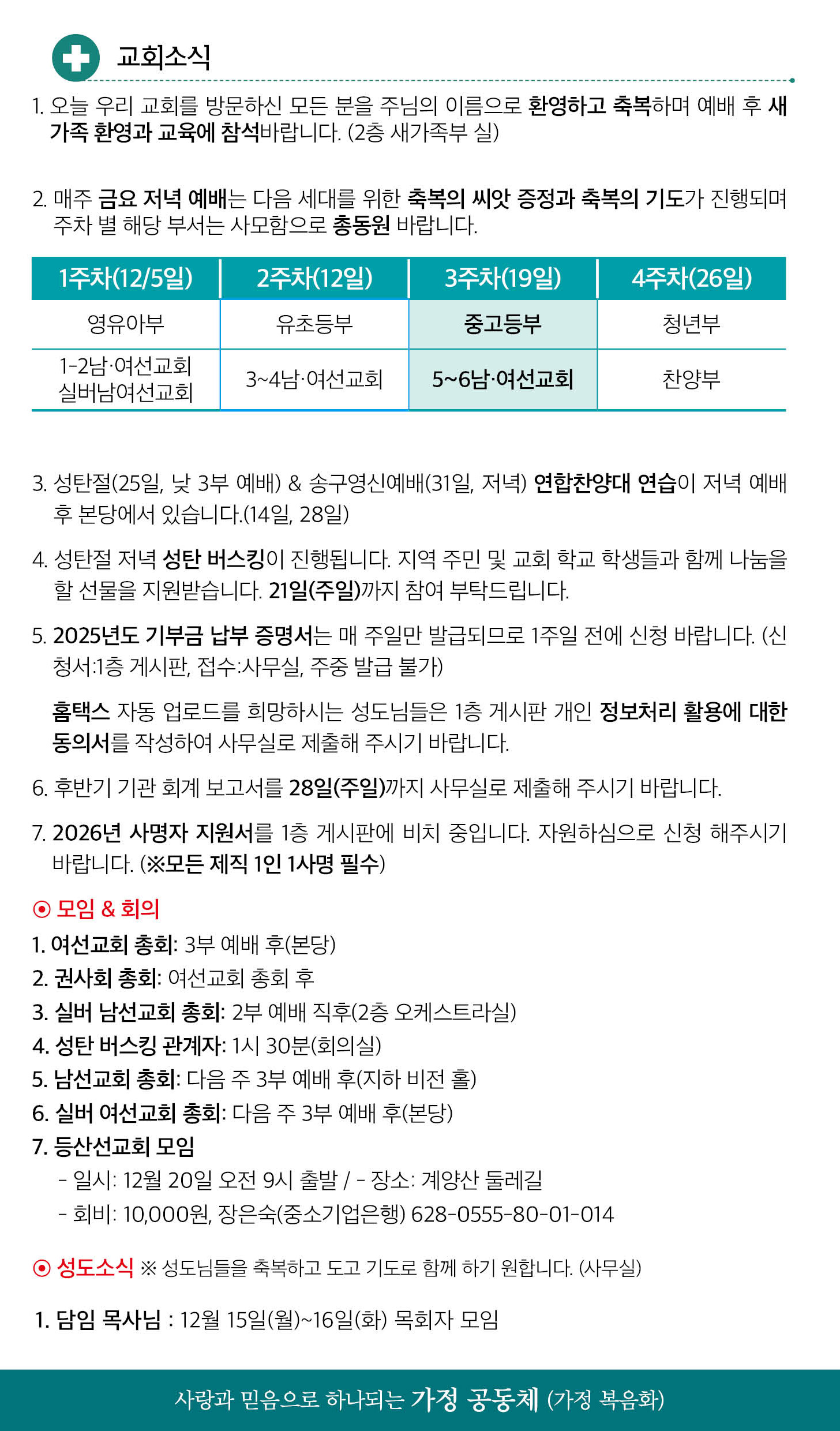 교회소식

1. 오늘 우리 교회를 방문하신 모든 분을 주님의 이름으로 환영하고 축복하며 예배 후 새가족 환영과 교육에 참석바랍니다. (2층 새가족부 실)

2. 매주 금요 저녁 예배는 다음 세대를 위한 축복의 씨앗 증정과 축복의 기도가 진행되며 주차 별 해당 부서는 사모함으로 총동원 바랍니다.

| 1주차(12/5일) | 2주차(12일) | 3주차(19일) | 4주차(26일) |
|---|---|---|---|
| 영유아부 | 유초등부 | 중고등부 | 청년부 |
| 1-2남·여선교회 실버남여선교회 | 3~4남·여선교회 | 5~6남·여선교회 | 찬양부 |

3. 성탄절(25일, 낮 3부 예배) & 송구영신예배(31일, 저녁) 연합찬양대 연습이 저녁 예배 후 본당에서 있습니다.(14일, 28일)

4. 성탄절 저녁 성탄 버스킹이 진행됩니다. 지역 주민 및 교회 학교 학생들과 함께 나눔을 할 선물을 지원받습니다. 21일(주일)까지 참여 부탁드립니다.

5. 2025년도 기부금 납부 증명서는 매 주일만 발급되므로 1주일 전에 신청 바랍니다. (신청서:1층 게시판, 접수:사무실, 주중 발급 불가)

홈택스 자동 업로드를 희망하시는 성도님들은 1층 게시판 개인 정보처리 활용에 대한 동의서를 작성하여 사무실로 제출해 주시기 바랍니다.

6. 후반기 기관 회계 보고서를 28일(주일)까지 사무실로 제출해 주시기 바랍니다.

7. 2026년 사명자 지원서를 1층 게시판에 비치 중입니다. 자원하심으로 신청 해주시기 바랍니다. (※모든 제직 1인 1사명 필수)

⊙ 모임 & 회의
1. 여선교회 총회: 3부 예배 후(본당)
2. 권사회 총회: 여선교회 총회 후
3. 실버 남선교회 총회: 2부 예배 직후(2층 오케스트라실)
4. 성탄 버스킹 관계자: 1시 30분(회의실)
5. 남선교회 총회: 다음 주 3부 예배 후(지하 비전 홀)
6. 실버 여선교회 총회: 다음 주 3부 예배 후(본당)
7. 등산선교회 모임
- 일시: 12월 20일 오전 9시 출발 / - 장소: 계양산 둘레길
- 회비: 10,000원, 장은숙(중소기업은행) 628-0555-80-01-014

⊙ 성도소식 ※ 성도님들을 축복하고 도고 기도로 함께 하기 원합니다. (사무실)

1. 담임 목사님 : 12월 15일(월)~16일(화) 목회자 모임

사랑과 믿음으로 하나되는 가정 공동체 (가정 복음화)